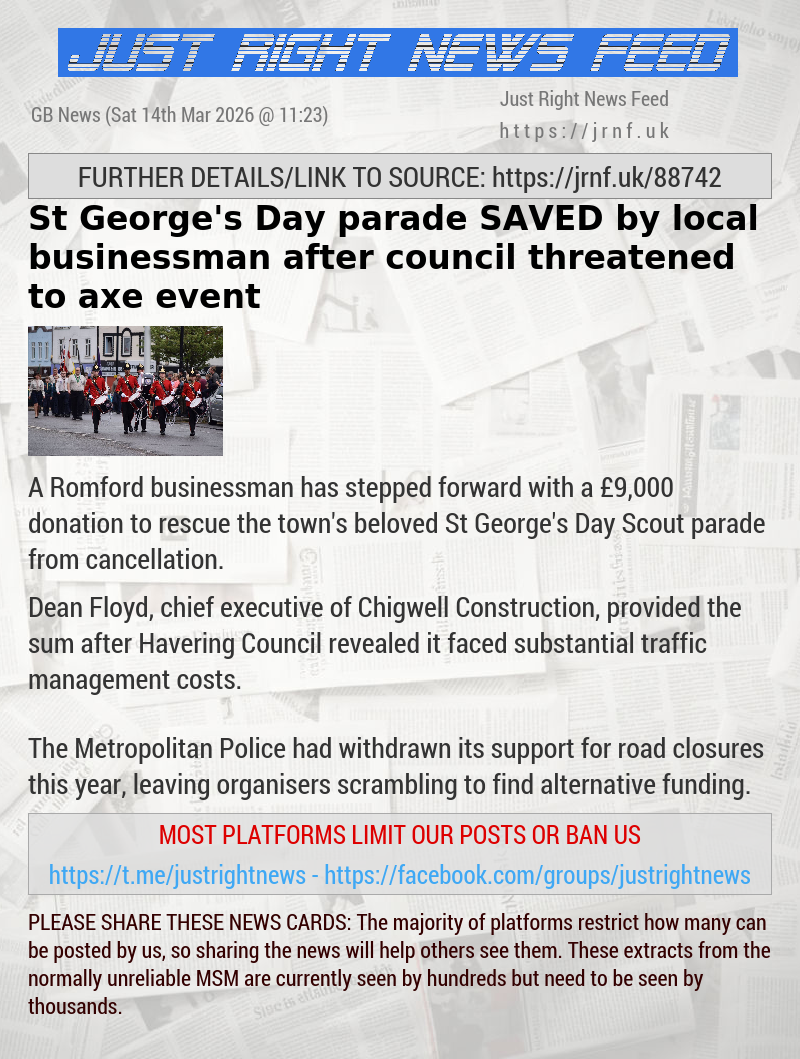 JUST RIGHT NEWS FEED

GB News (Sat 14th Mar 2026 @ 11:23)

Just Right News Feed
https://jrnf.uk

FURTHER DETAILS/LINK TO SOURCE: https://jrnf.uk/88742

St George's Day parade SAVED by local businessman after council threatened to axe event

A Romford businessman has stepped forward with a £9,000 donation to rescue the town's beloved St George's Day Scout parade from cancellation.

Dean Floyd, chief executive of Chigwell Construction, provided the sum after Havering Council revealed it faced substantial traffic management costs.

The Metropolitan Police had withdrawn its support for road closures this year, leaving organisers scrambling to find alternative funding.

MOST PLATFORMS LIMIT OUR POSTS OR BAN US
https://t.me/justrightnews - https://facebook.com/groups/justrightnews

PLEASE SHARE THESE NEWS CARDS: The majority of platforms restrict how many can be posted by us, so sharing the news will help others see them. These extracts from the normally unreliable MSM are currently seen by hundreds but need to be seen by thousands.